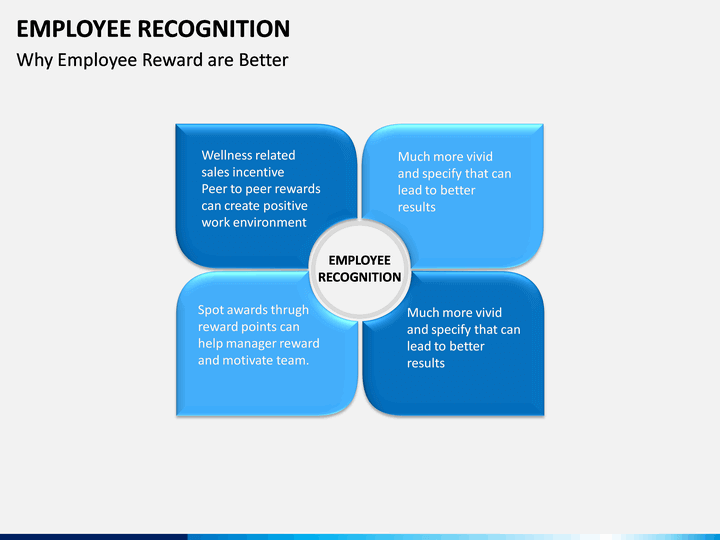 EMPLOYEE RECOGNITION
Why Employee Reward are Better

Wellness related sales incentive
Peer to peer rewards can create positive work environment

Much more vivid and specify that can lead to better results

EMPLOYEE RECOGNITION

Spot awards thrugh reward points can help manager reward and motivate team.

Much more vivid and specify that can lead to better results